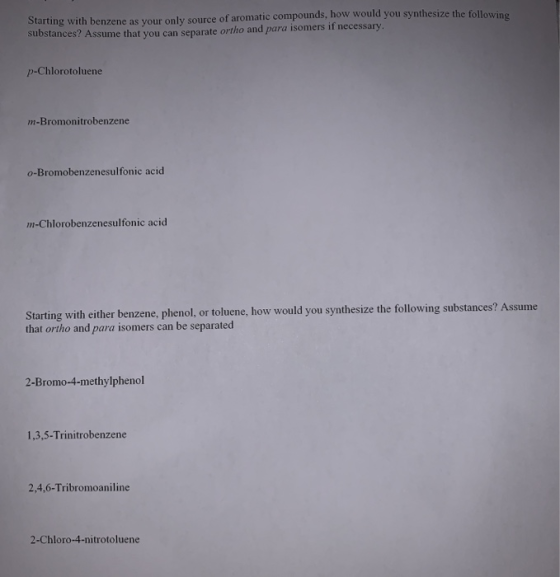 Starting with benzene as your only source of aromatic compounds, how would you synthesize the following substances? Assume that you can separate ortho and para isomers if necessary.

p-Chlorotoluene

m-Bromonitrobenzene

o-Bromobenzenesulfonic acid

m-Chlorobenzenesulfonic acid

Starting with either benzene, phenol, or toluene, how would you synthesize the following substances? Assume that ortho and para isomers can be separated

2-Bromo-4-methylphenol

1,3,5-Trinitrobenzene

2,4,6-Tribromoaniline

2-Chloro-4-nitrotoluene